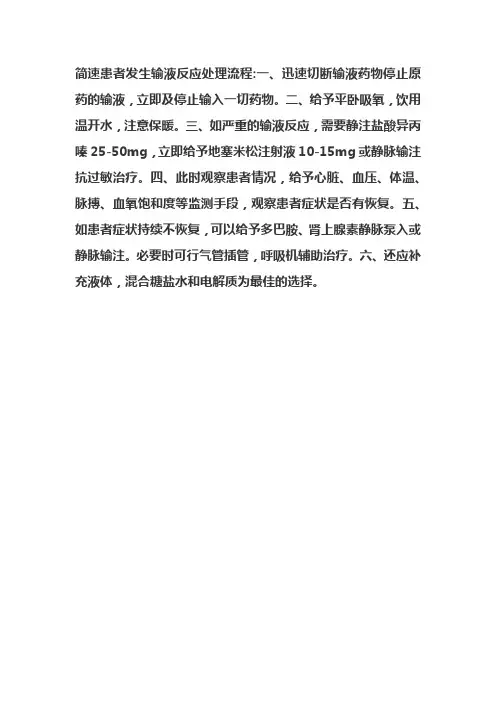 简速患者发生输液反应处理流程:一、迅速切断输液药物停止原药的输液，立即及停止输入一切药物。二、给予平卧吸氧，饮用温开水，注意保暖。三、如严重的输液反应，需要静注盐酸异丙嗪 25-50mg，立即给予地塞米松注射液 10-15mg 或静脉输注抗过敏治疗。四、此时观察患者情况，给予心脏、血压、体温、脉搏、血氧饱和度等监测手段，观察患者症状是否有恢复。五、如患者症状持续不恢复，可以给予多巴胺、肾上腺素静脉泵入或静脉输注。必要时可行气管插管，呼吸机辅助治疗。六、还应补充液体，混合糖盐水和电解质为最佳的选择。